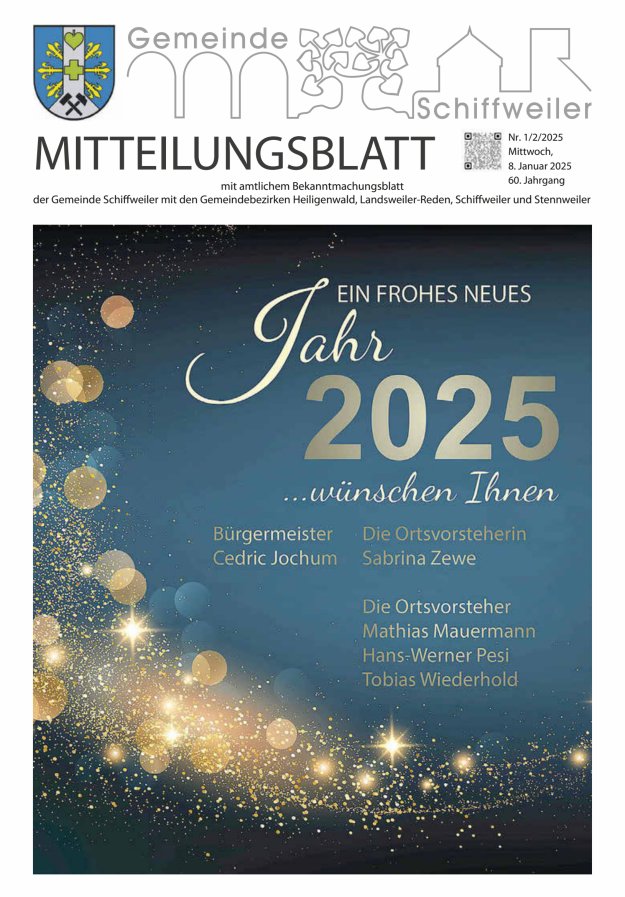 Gemeinde

Schiffweiler

MITTEILUNGSBLATT

Nr. 1/2/2025
Mittwoch,
8. Januar 2025
60. Jahrgang

mit amtlichem Bekanntmachungsblatt
der Gemeinde Schiffweiler mit den Gemeindebezirken Heiligenwald, Landsweiler-Reden, Schiffweiler und Stennweiler

EIN FROHES NEUES
Jahr
2025
...wünschen Ihnen

Bürgermeister
Cedric Jochum

Die Ortsvorsteherin
Sabrina Zewe

Die Ortsvorsteher
Mathias Mauermann
Hans-Werner Pesi
Tobias Wiederhold